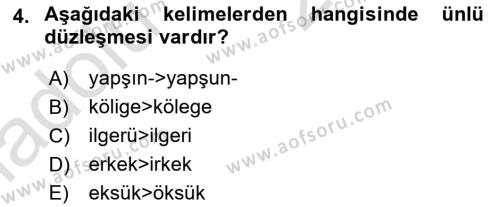 4. Aşağıdaki kelimelerden hangisinde ünlü düzleşmesi vardır?

A) yapşın->yapşun-
B) kölige>kölege
C) ilgerü>ilgeri
D) erkek>irkek
E) eksük>öksük

www.aofsoru.com
www.aofsoru.com
www.aofsoru.com
www.aofsoru.com